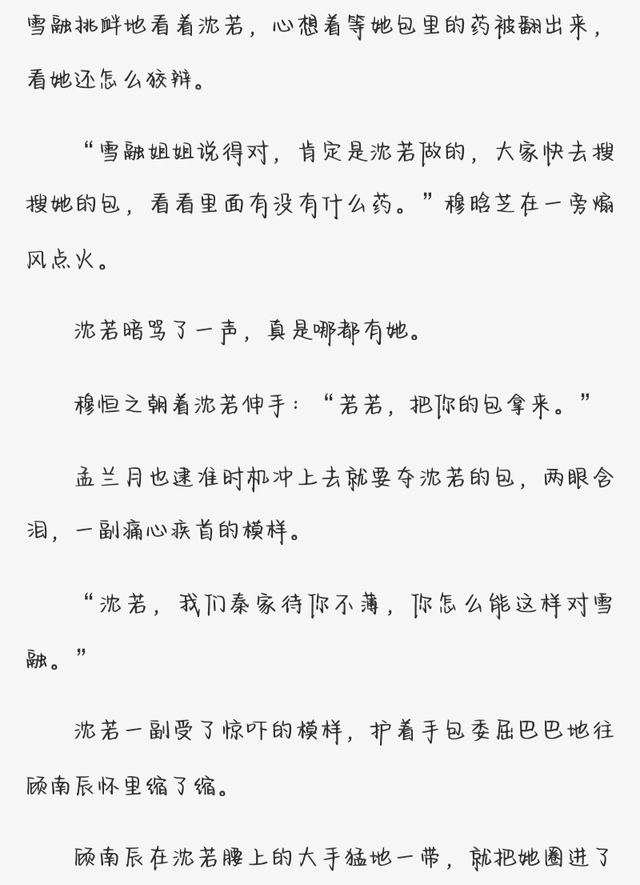 雪融挑衅地看着沈若，心想着等她包里的药被翻出来，看她还怎么狡辩。

“雪融姐姐说得对，肯定是沈若做的，大家快去搜搜她的包，看看里面有没有什么药。”穆晗芝在一旁煽风点火。

沈若暗骂了一声，真是哪都有她。

穆恒之朝着沈若伸手：“若若，把你的包拿来。”

孟兰月也逮准时机冲上去就要夺沈若的包，两眼含泪，一副痛心疾首的模样。

“沈若，我们秦家待你不薄，你怎么能这样对雪融。”

沈若一副受了惊吓的模样，护着手包委屈巴巴地往顾南辰怀里缩了缩。

顾南辰在沈若腰上的大手猛地一带，就把她圈进了